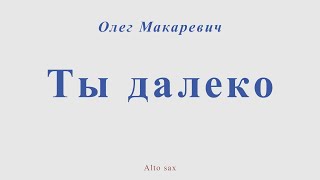 Олег Макаревич

Ты далеко

Alto sax